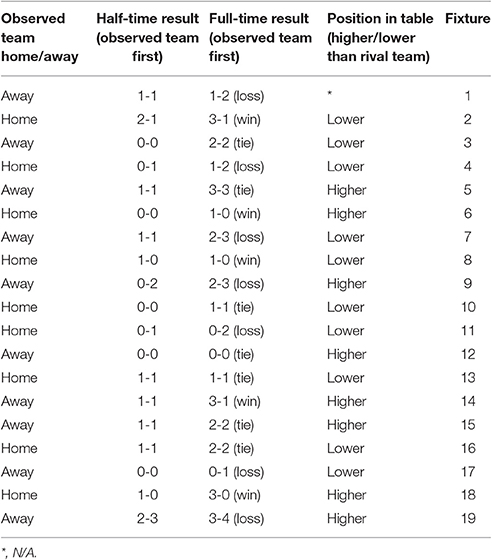 | Observed team home/away | Half-time result (observed team first) | Full-time result (observed team first) | Position in table (higher/lower than rival team) | Fixture |
|---|---|---|---|---|
| Away | 1-1 | 1-2 (loss) | * | 1 |
| Home | 2-1 | 3-1 (win) | Lower | 2 |
| Away | 0-0 | 2-2 (tie) | Lower | 3 |
| Home | 0-1 | 1-2 (loss) | Lower | 4 |
| Away | 1-1 | 3-3 (tie) | Higher | 5 |
| Home | 0-0 | 1-0 (win) | Higher | 6 |
| Away | 1-1 | 2-3 (loss) | Lower | 7 |
| Home | 1-0 | 1-0 (win) | Lower | 8 |
| Away | 0-2 | 2-3 (loss) | Higher | 9 |
| Home | 0-0 | 1-1 (tie) | Lower | 10 |
| Home | 0-1 | 0-2 (loss) | Lower | 11 |
| Away | 0-0 | 0-0 (tie) | Higher | 12 |
| Home | 1-1 | 1-1 (tie) | Lower | 13 |
| Away | 1-1 | 3-1 (win) | Higher | 14 |
| Away | 1-1 | 2-2 (tie) | Higher | 15 |
| Home | 1-1 | 2-2 (tie) | Lower | 16 |
| Away | 0-0 | 0-1 (loss) | Lower | 17 |
| Home | 1-0 | 3-0 (win) | Higher | 18 |
| Away | 2-3 | 3-4 (loss) | Higher | 19 |

*, N/A.